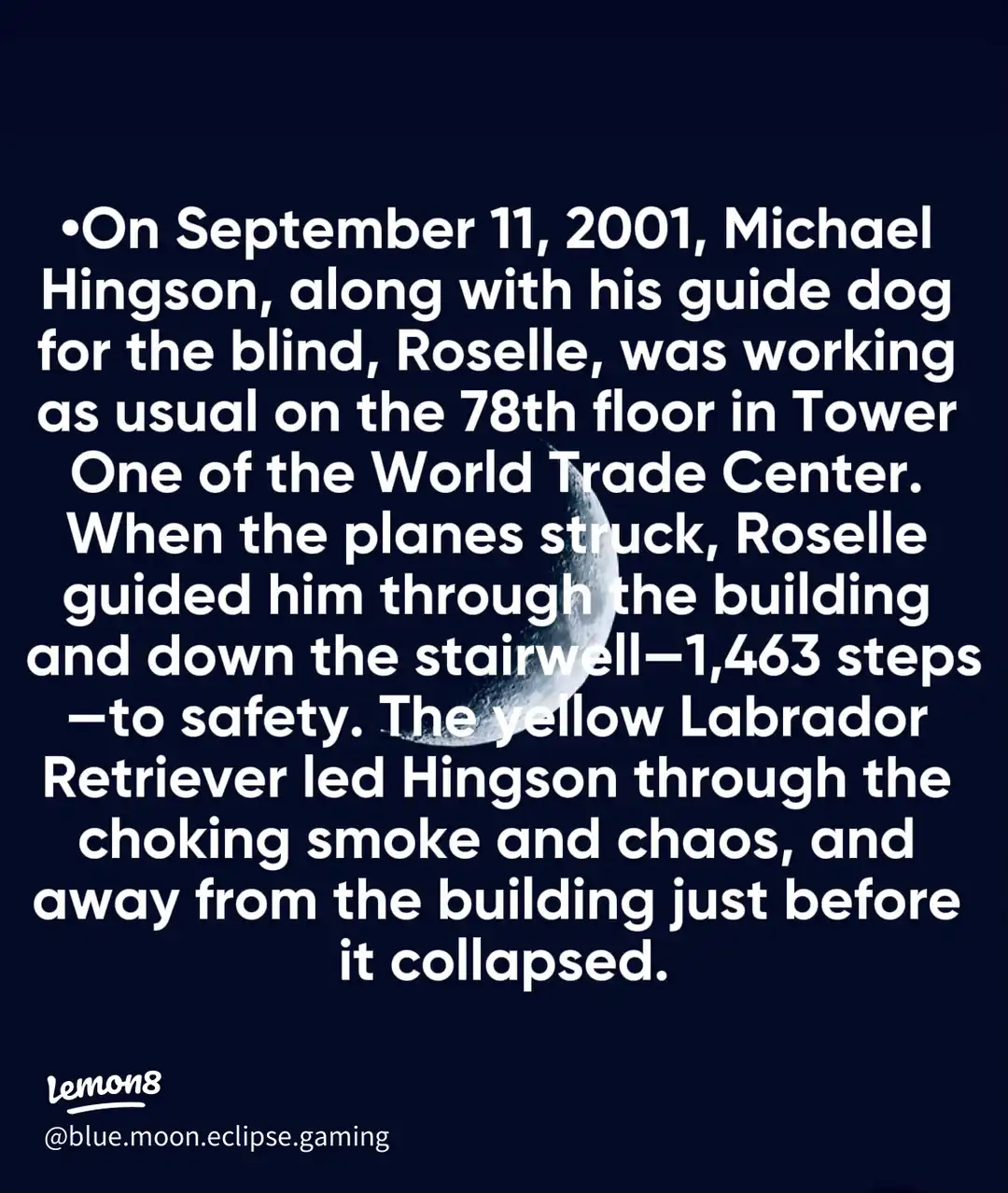 •On September 11, 2001, Michael Hingson, along with his guide dog for the blind, Roselle, was working as usual on the 78th floor in Tower One of the World Trade Center. When the planes struck, Roselle guided him through the building and down the stairwell—1,463 steps—to safety. The yellow Labrador Retriever led Hingson through the choking smoke and chaos, and away from the building just before it collapsed.

Lemon8
@blue.moon.eclipse.gaming